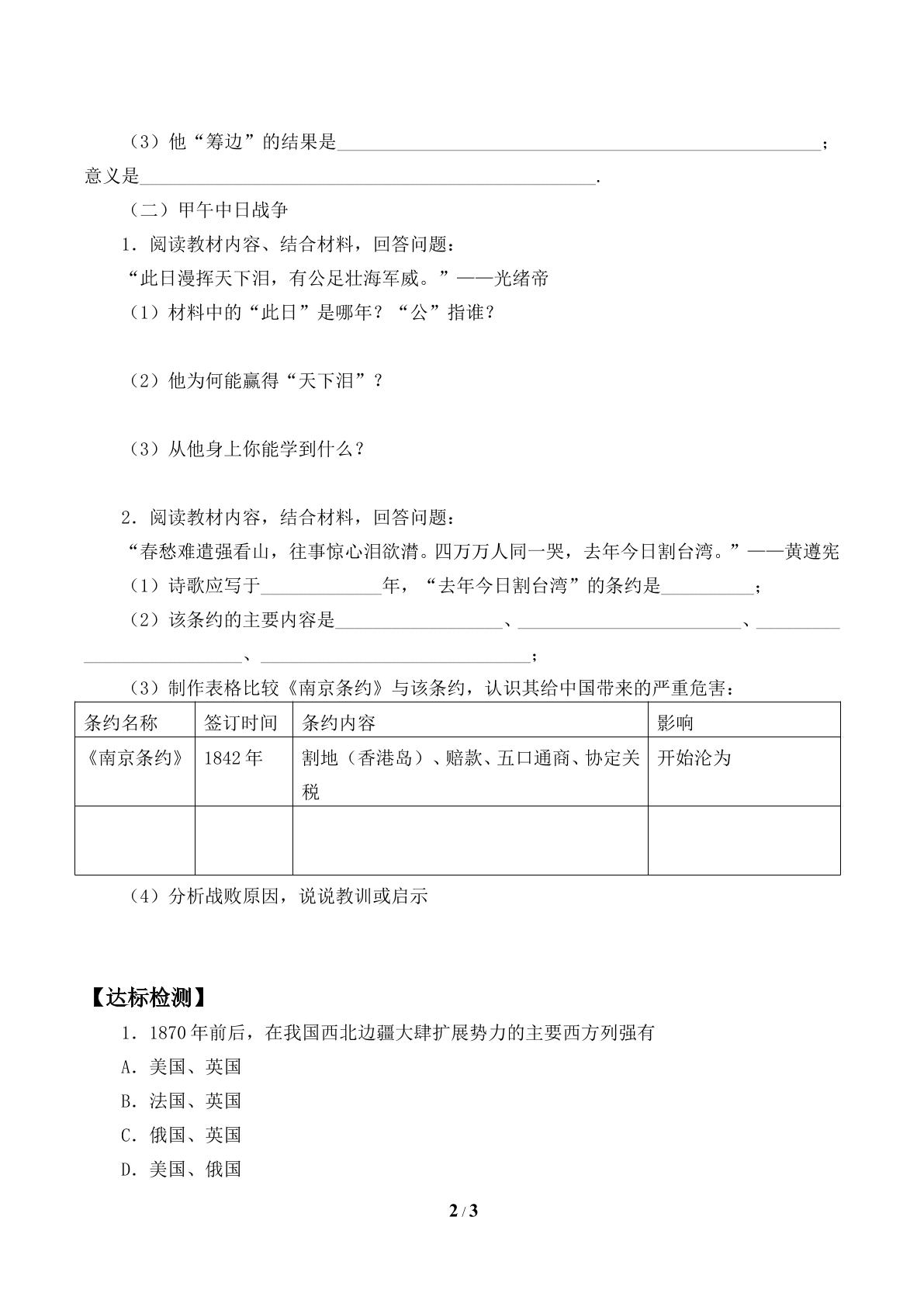 （3）他“筹边”的结果是____；意义是____.

（二）甲午中日战争

1．阅读教材内容、结合材料，回答问题：

“此日漫挥天下泪，有公足壮海军威。”——光绪帝

（1）材料中的“此日”是哪年？“公”指谁？

（2）他为何能赢得“天下泪”？

（3）从他身上你能学到什么？

2．阅读教材内容，结合材料，回答问题：

“春愁难遣强看山，往事惊心泪欲潸。四万万人同一哭，去年今日割台湾。”——黄遵宪

（1）诗歌应写于____年，“去年今日割台湾”的条约是____；

（2）该条约的主要内容是____、____、____、____；

（3）制作表格比较《南京条约》与该条约，认识其给中国带来的严重危害：

| 条约名称 | 签订时间 | 条约内容 | 影响 |
|---|---|---|---|
| 《南京条约》 | 1842年 | 割地（香港岛）、赔款、五口通商、协定关税 | 开始沦为 |
|  |  |  |  |

（4）分析战败原因，说说教训或启示

【达标检测】

1．1870年前后，在我国西北边疆大肆扩展势力的主要西方列强有

A．美国、英国

B．法国、英国

C．俄国、英国

D．美国、俄国

2 / 3